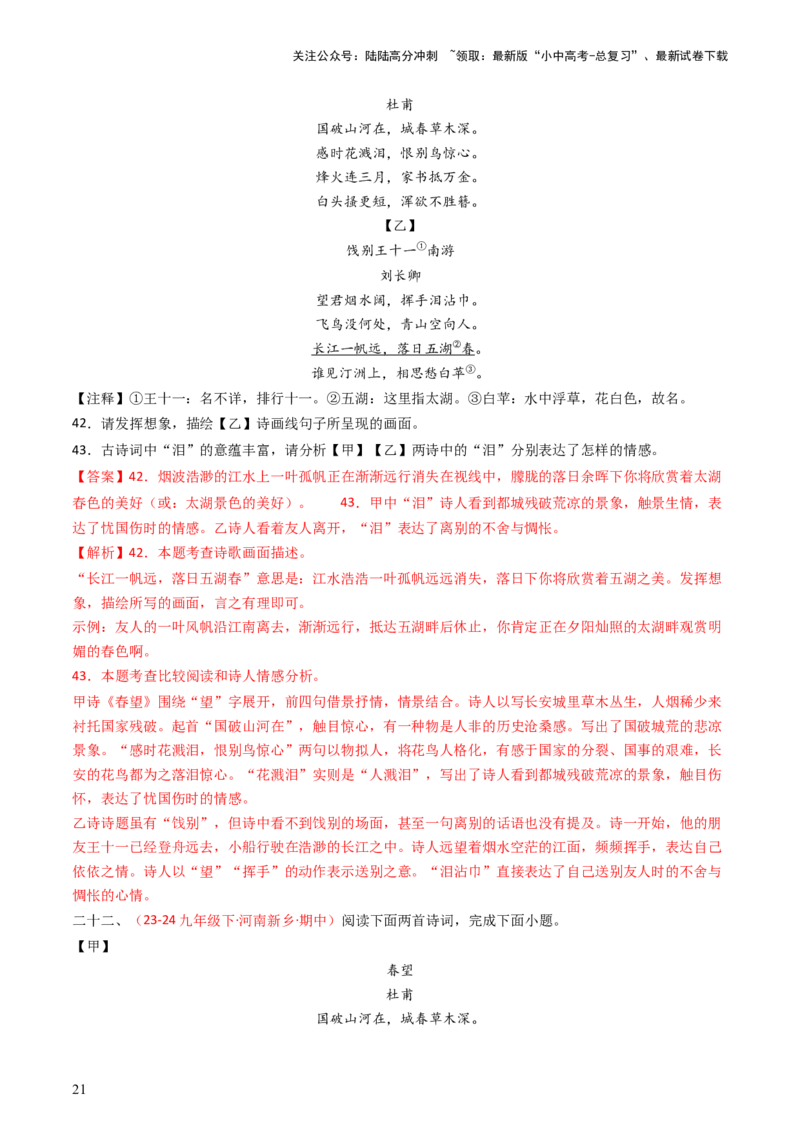 关注公众号：陆陆高分冲刺 ~领取：最新版“小中高考-总复习”、最新试卷下载

杜甫
国破山河在，城春草木深。
感时花溅泪，恨别鸟惊心。
烽火连三月，家书抵万金。
白头搔更短，浑欲不胜簪。

【乙】

饯别王十一$^{①}$南游
刘长卿
望君烟水阔，挥手泪沾巾。
飞鸟没何处，青山空向人。
长江一帆远，落日五湖$^{②}$春。
谁见汀洲上，相思愁白苹$^{③}$。

【注释】①王十一：名不详，排行十一。②五湖：这里指太湖。③白苹：水中浮草，花白色，故名。

42．请发挥想象，描绘【乙】诗画线句子所呈现的画面。

43．古诗词中“泪”的意蕴丰富，请分析【甲】【乙】两诗中的“泪”分别表达了怎样的情感。

【答案】42．烟波浩渺的江水上一叶孤帆正在渐渐远行消失在视线中，朦胧的落日余晖下你将欣赏着太湖春色的美好（或：太湖景色的美好）。 43．甲中“泪”诗人看到都城残破荒凉的景象，触景生情，表达了忧国伤时的情感。乙诗人看着友人离开，“泪”表达了离别的不舍与惆怅。

【解析】42．本题考查诗歌画面描述。

“长江一帆远，落日五湖春”意思是：江水浩浩一叶孤帆远远消失，落日下你将欣赏着五湖之美。发挥想象，描绘所写的画面，言之有理即可。

示例：友人的一叶风帆沿江南离去，渐渐远行，抵达五湖畔后休止，你肯定正在夕阳灿照的太湖畔观赏明媚的春色啊。

43．本题考查比较阅读和诗人情感分析。

甲诗《春望》围绕“望”字展开，前四句借景抒情，情景结合。诗人以写长安城里草木丛生，人烟稀少来衬托国家残破。起首“国破山河在”，触目惊心，有一种物是人非的历史沧桑感。写出了国破城荒的悲凉景象。“感时花溅泪，恨别鸟惊心”两句以物拟人，将花鸟人格化，有感于国家的分裂、国事的艰难，长安的花鸟都为之落泪惊心。“花溅泪”实则是“人溅泪”，写出了诗人看到都城残破荒凉的景象，触目伤怀，表达了忧国伤时的情感。

乙诗诗题虽有“饯别”，但诗中看不到饯别的场面，甚至一句离别的话语也没有提及。诗一开始，他的朋友王十一已经登舟远去，小船行驶在浩渺的长江之中。诗人远望着烟水空茫的江面，频频挥手，表达自己依依之情。诗人以“望”“挥手”的动作表示送别之意。“泪沾巾”直接表达了自己送别友人时的不舍与惆怅的心情。

二十二、（23-24九年级下·河南新乡·期中）阅读下面两首诗词，完成下面小题。

【甲】

春望
杜甫
国破山河在，城春草木深。

21